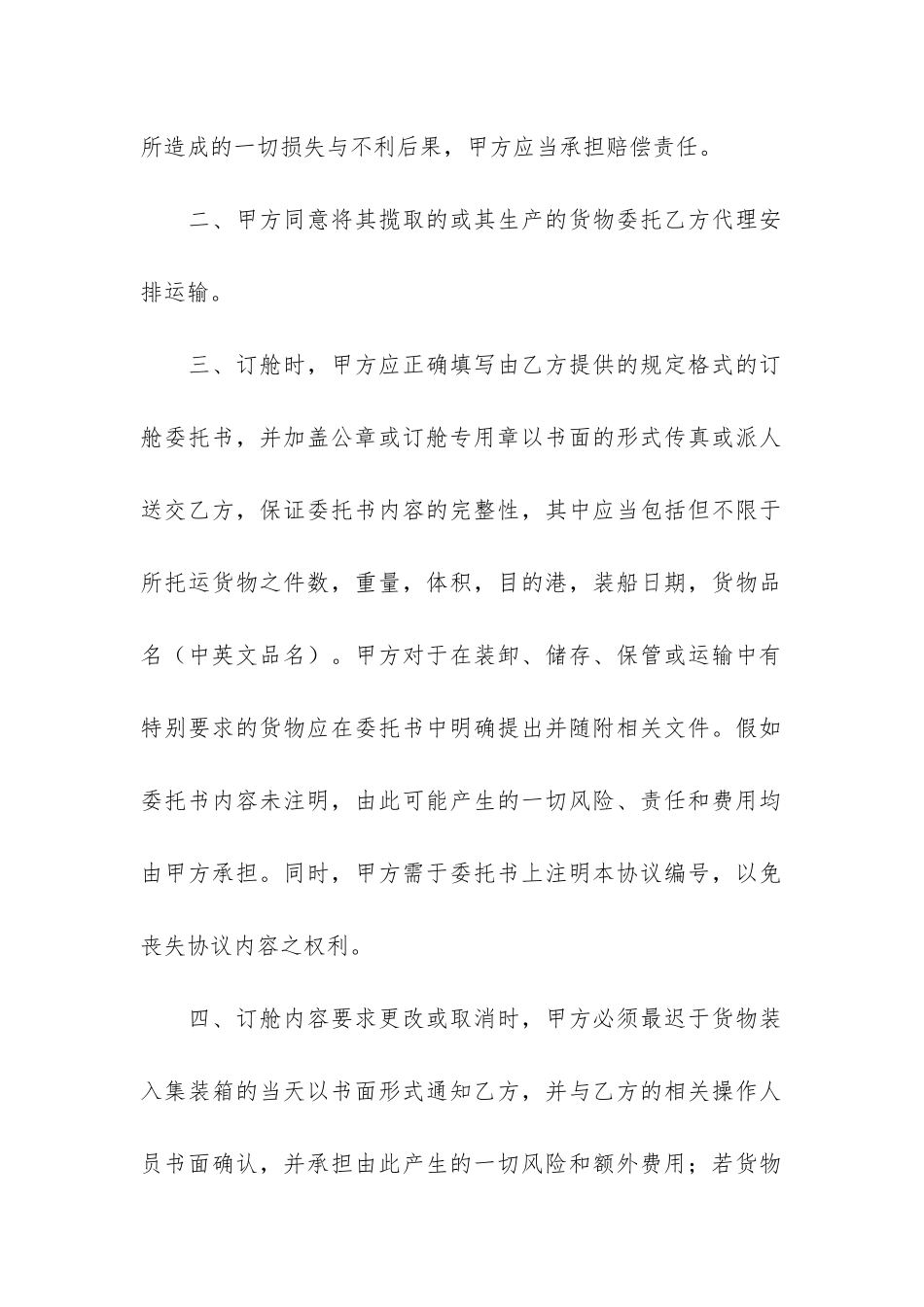 所造成的一切损失与不利后果，甲方应当承担赔偿责任。

二、甲方同意将其揽取的或其生产的货物委托乙方代理安排运输。

三、订舱时，甲方应正确填写由乙方提供的规定格式的订舱委托书，并加盖公章或订舱专用章以书面的形式传真或派人送交乙方，保证委托书内容的完整性，其中应当包括但不限于所托运货物之件数，重量，体积，目的港，装船日期，货物品名（中英文品名）。甲方对于在装卸、储存、保管或运输中有特别要求的货物应在委托书中明确提出并随附相关文件。假如委托书内容未注明，由此可能产生的一切风险、责任和费用均由甲方承担。同时，甲方需于委托书上注明本协议编号，以免丧失协议内容之权利。

四、订舱内容要求更改或取消时，甲方必须最迟于货物装入集装箱的当天以书面形式通知乙方，并与乙方的相关操作人员书面确认，并承担由此产生的一切风险和额外费用；若货物